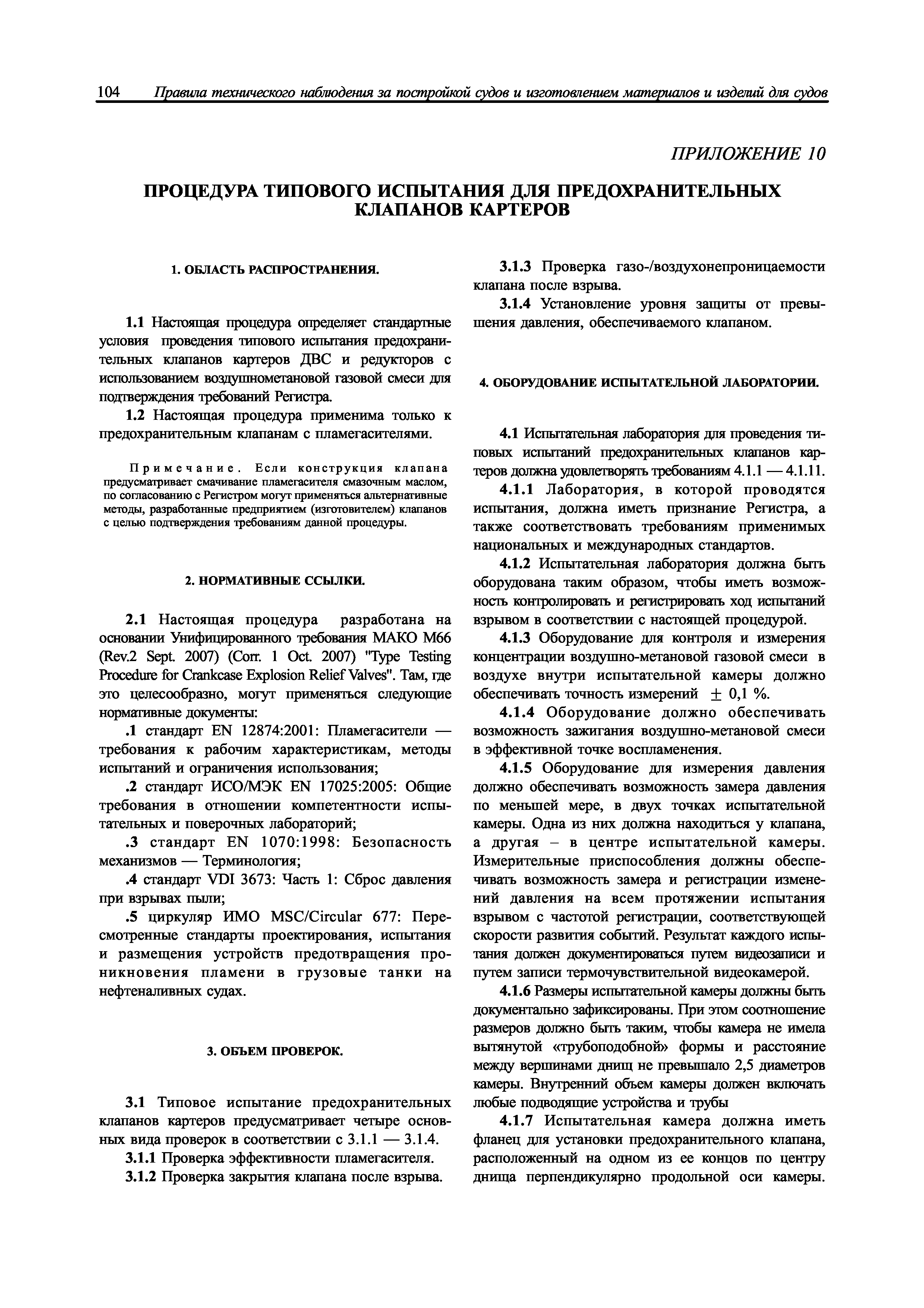 104 Правила технического наблюдения за постройкой судов и изготовлением материалов и изделий для судов

ПРИЛОЖЕНИЕ 10

ПРОЦЕДУРА ТИПОВОГО ИСПЫТАНИЯ ДЛЯ ПРЕДОХРАНИТЕЛЬНЫХ КЛАПАНОВ КАРТЕРОВ

1. ОБЛАСТЬ РАСПРОСТРАНЕНИЯ.

1.1 Настоящая процедура определяет стандартные условия проведения типового испытания предохранительных клапанов картеров ДВС и редукторов с использованием воздушнометановой газовой смеси для подтверждения требований Регистра.

1.2 Настоящая процедура применима только к предохранительным клапанам с пламегасителями.

Примечание. Если конструкция клапана предусматривает смачивание пламегасителя смазочным маслом, по согласованию с Регистром могут применяться альтернативные методы, разработанные предприятием (изготовителем) клапанов с целью подтверждения требованиям данной процедуры.

2. НОРМАТИВНЫЕ ССЫЛКИ.

2.1 Настоящая процедура разработана на основании Унифицированного требования МАКО М66 (Rev.2 Sept. 2007) (Corr. 1 Oct. 2007) "Type Testing Procedure for Crankcase Explosion Relief Valves". Там, где это целесообразно, могут применяться следующие нормативные документы:

.1 стандарт EN 12874:2001: Пламегасители — требования к рабочим характеристикам, методы испытаний и ограничения использования;

.2 стандарт ИСО/МЭК EN 17025:2005: Общие требования в отношении компетентности испытательных и поверочных лабораторий;

.3 стандарт EN 1070:1998: Безопасность механизмов — Терминология;

.4 стандарт VDI 3673: Часть 1: Сброс давления при взрывах пыли;

.5 циркуляр ИМО MSC/Circular 677: Пересмотренные стандарты проектирования, испытания и размещения устройств предотвращения проникновения пламени в грузовые танки на нефтеналивных судах.

3. ОБЪЕМ ПРОВЕРОК.

3.1 Типовое испытание предохранительных клапанов картеров предусматривает четыре основных вида проверок в соответствии с 3.1.1 — 3.1.4.

3.1.1 Проверка эффективности пламегасителя.

3.1.2 Проверка закрытия клапана после взрыва.

3.1.3 Проверка газо-/воздухонепроницаемости клапана после взрыва.

3.1.4 Установление уровня защиты от превышения давления, обеспечиваемого клапаном.

4. ОБОРУДОВАНИЕ ИСПЫТАТЕЛЬНОЙ ЛАБОРАТОРИИ.

4.1 Испытательная лаборатория для проведения типовых испытаний предохранительных клапанов картеров должна удовлетворять требованиям 4.1.1 — 4.1.11.

4.1.1 Лаборатория, в которой проводятся испытания, должна иметь признание Регистра, а также соответствовать требованиям применимых национальных и международных стандартов.

4.1.2 Испытательная лаборатория должна быть оборудована таким образом, чтобы иметь возможность контролировать и регистрировать ход испытаний взрывом в соответствии с настоящей процедурой.

4.1.3 Оборудование для контроля и измерения концентрации воздушно-метановой газовой смеси в воздухе внутри испытательной камеры должно обеспечивать точность измерений $\pm$ 0,1 %.

4.1.4 Оборудование должно обеспечивать возможность зажигания воздушно-метановой смеси в эффективной точке воспламенения.

4.1.5 Оборудование для измерения давления должно обеспечивать возможность замера давления по меньшей мере, в двух точках испытательной камеры. Одна из них должна находиться у клапана, а другая – в центре испытательной камеры. Измерительные приспособления должны обеспечивать возможность замера и регистрации изменений давления на всем протяжении испытания взрывом с частотой регистрации, соответствующей скорости развития событий. Результат каждого испытания должен документироваться путем видеозаписи и путем записи термочувствительной видеокамерой.

4.1.6 Размеры испытательной камеры должны быть документально зафиксированы. При этом соотношение размеров должно быть таким, чтобы камера не имела вытянутой «трубоподобной» формы и расстояние между вершинами днищ не превышало 2,5 диаметров камеры. Внутренний объем камеры должен включать любые подводящие устройства и трубы

4.1.7 Испытательная камера должна иметь фланец для установки предохранительного клапана, расположенный на одном из ее концов по центру днища перпендикулярно продольной оси камеры.